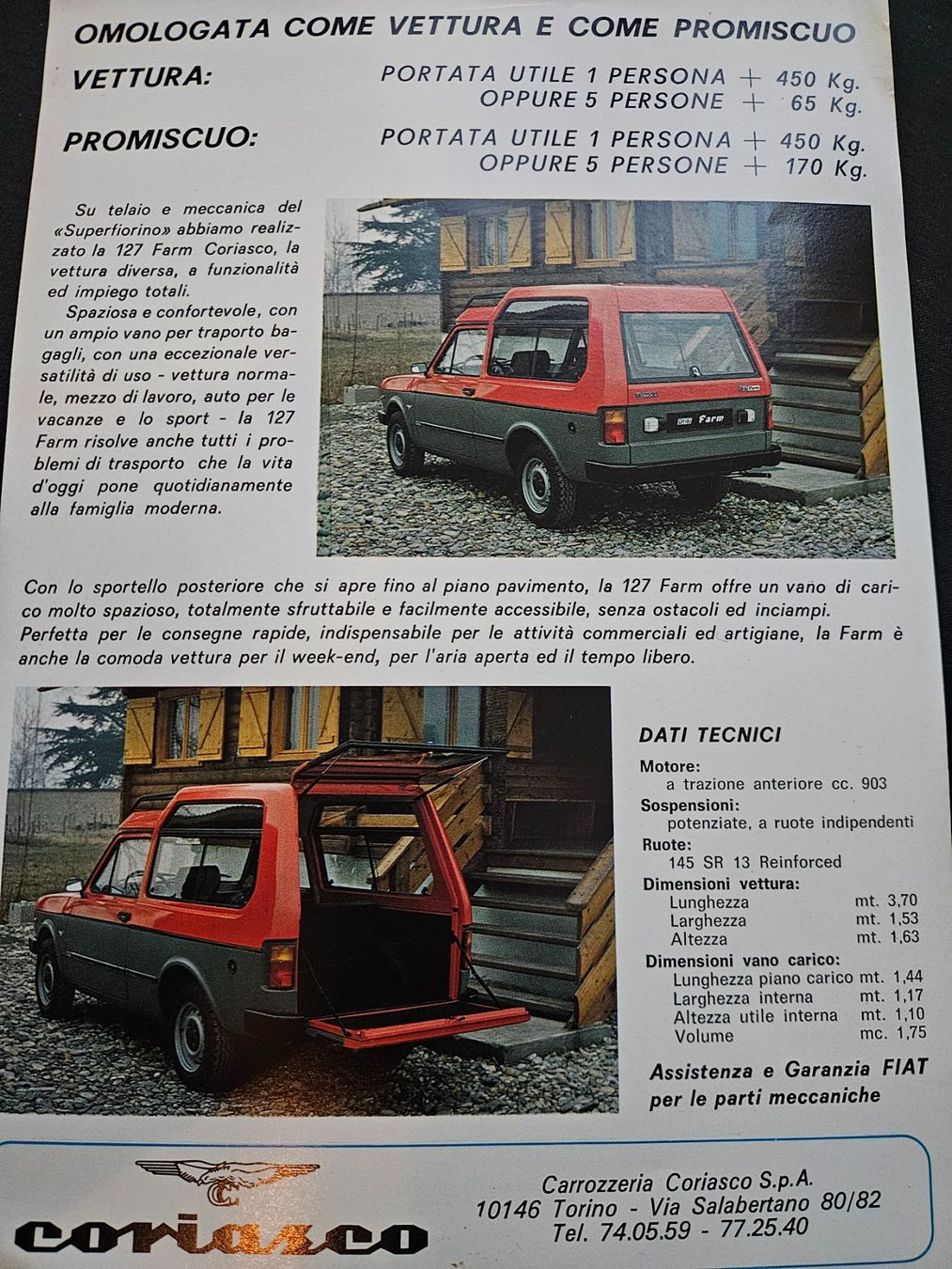 OMOLOGATA COME VETTURA E COME PROMISCUO

VETTURA: PORTATA UTILE 1 PERSONA + 450 Kg. OPPURE 5 PERSONE + 65 Kg.

PROMISCUO: PORTATA UTILE 1 PERSONA + 450 Kg. OPPURE 5 PERSONE + 170 Kg.

Su telaio e meccanica del «Superfiorino» abbiamo realizzato la 127 Farm Coriasco, la vettura diversa, a funzionalità ed impiego totali.

Spaziosa e confortevole, con un ampio vano per traporto bagagli, con una eccezionale versatilità di uso - vettura normale, mezzo di lavoro, auto per le vacanze e lo sport - la 127 Farm risolve anche tutti i problemi di trasporto che la vita d'oggi pone quotidianamente alla famiglia moderna.

Farm

Con lo sportello posteriore che si apre fino al piano pavimento, la 127 Farm offre un vano di carico molto spazioso, totalmente sfruttabile e facilmente accessibile, senza ostacoli ed inciampi. Perfetta per le consegne rapide, indispensabile per le attività commerciali ed artigiane, la Farm è anche la comoda vettura per il week-end, per l'aria aperta ed il tempo libero.

DATI TECNICI
Motore:
a trazione anteriore cc. 903
Sospensioni:
potenziate, a ruote indipendenti
Ruote:
145 SR 13 Reinforced
Dimensioni vettura:
Lunghezza mt. 3,70
Larghezza mt. 1,53
Altezza mt. 1,63
Dimensioni vano carico:
Lunghezza piano carico mt. 1,44
Larghezza interna mt. 1,17
Altezza utile interna mt. 1,10
Volume mc. 1,75

Assistenza e Garanzia FIAT per le parti meccaniche

coriasco

Carrozzeria Coriasco S.p.A.
10146 Torino - Via Salabertano 80/82
Tel. 74.05.59 - 77.25.40